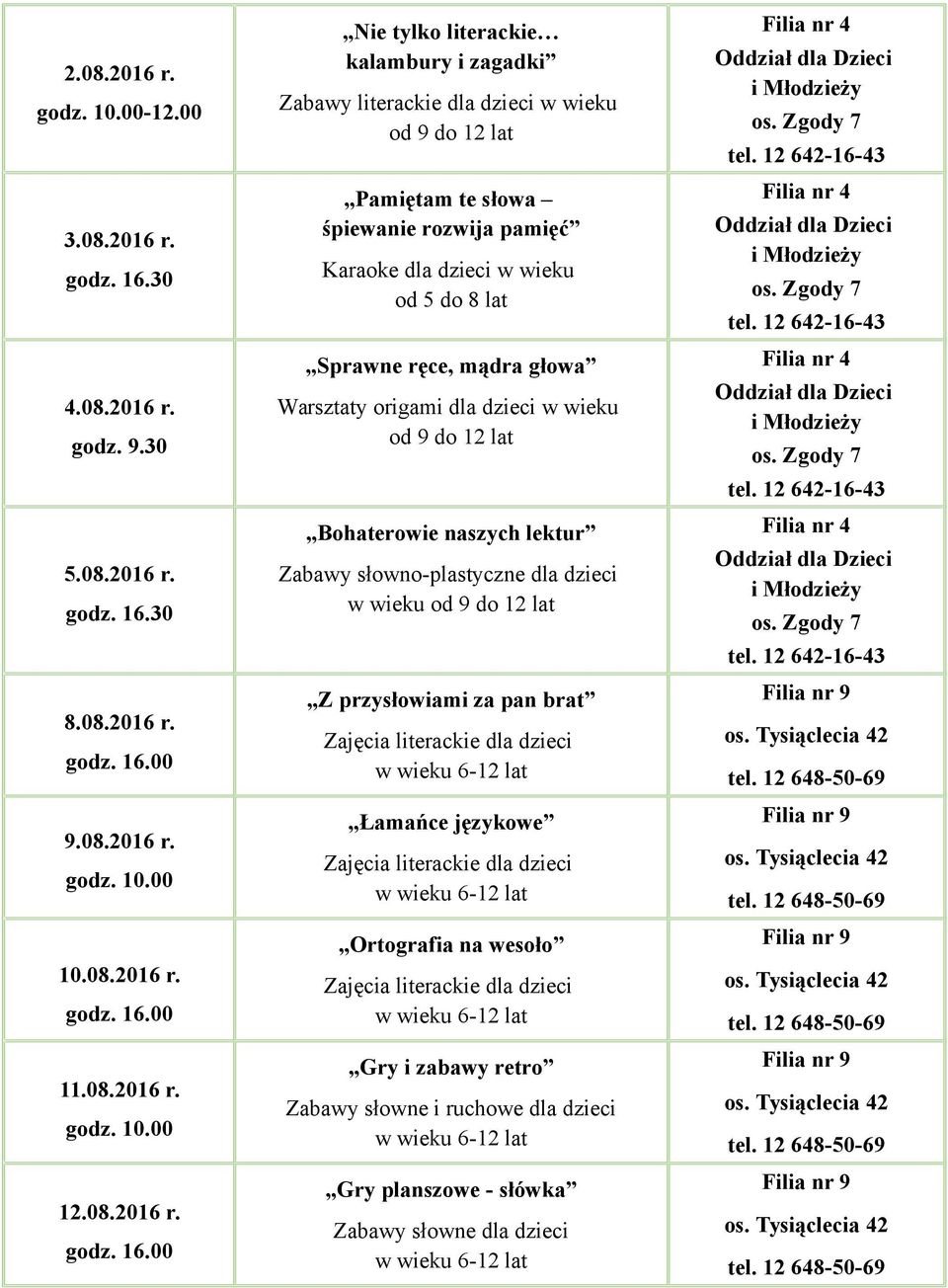 | | | |
|---|---|---|
| 2.08.2016 r. godz. 10.00-12.00 | „Nie tylko literackie… kalambury i zagadki” Zabawy literackie dla dzieci w wieku od 9 do 12 lat | Filia nr 4 Oddział dla Dzieci i Młodzieży os. Zgody 7 tel. 12 642-16-43 |
| 3.08.2016 r. godz. 16.30 | „Pamiętam te słowa – śpiewanie rozwija pamięć” Karaoke dla dzieci w wieku od 5 do 8 lat | Filia nr 4 Oddział dla Dzieci i Młodzieży os. Zgody 7 tel. 12 642-16-43 |
| 4.08.2016 r. godz. 9.30 | „Sprawne ręce, mądra głowa” Warsztaty origami dla dzieci w wieku od 9 do 12 lat | Filia nr 4 Oddział dla Dzieci i Młodzieży os. Zgody 7 tel. 12 642-16-43 |
| 5.08.2016 r. godz. 16.30 | „Bohaterowie naszych lektur” Zabawy słowno-plastyczne dla dzieci w wieku od 9 do 12 lat | Filia nr 4 Oddział dla Dzieci i Młodzieży os. Zgody 7 tel. 12 642-16-43 |
| 8.08.2016 r. godz. 16.00 | „Z przysłowiami za pan brat” Zajęcia literackie dla dzieci w wieku 6-12 lat | Filia nr 9 os. Tysiąclecia 42 tel. 12 648-50-69 |
| 9.08.2016 r. godz. 10.00 | „Łamańce językowe” Zajęcia literackie dla dzieci w wieku 6-12 lat | Filia nr 9 os. Tysiąclecia 42 tel. 12 648-50-69 |
| 10.08.2016 r. godz. 16.00 | „Ortografia na wesoło” Zajęcia literackie dla dzieci w wieku 6-12 lat | Filia nr 9 os. Tysiąclecia 42 tel. 12 648-50-69 |
| 11.08.2016 r. godz. 10.00 | „Gry i zabawy retro” Zabawy słowne i ruchowe dla dzieci w wieku 6-12 lat | Filia nr 9 os. Tysiąclecia 42 tel. 12 648-50-69 |
| 12.08.2016 r. godz. 16.00 | „Gry planszowe - słówka” Zabawy słowne dla dzieci w wieku 6-12 lat | Filia nr 9 os. Tysiąclecia 42 tel. 12 648-50-69 |